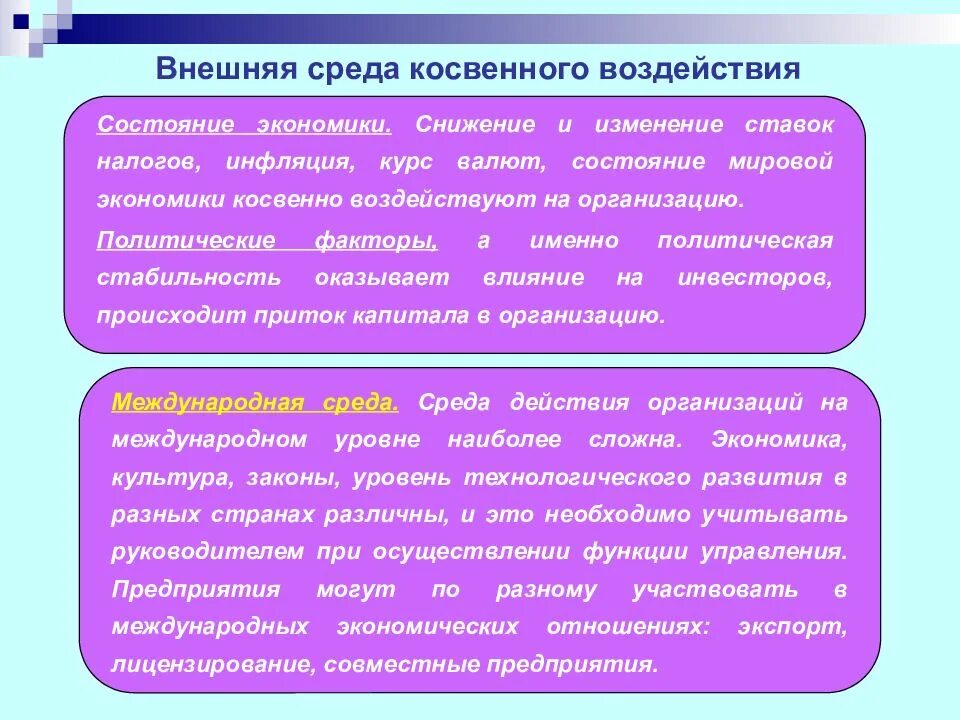 Внешняя среда косвенного воздействия

Состояние экономики. Снижение и изменение ставок налогов, инфляция, курс валют, состояние мировой экономики косвенно воздействуют на организацию.

Политические факторы, а именно политическая стабильность оказывает влияние на инвесторов, происходит приток капитала в организацию.

Международная среда. Среда действия организаций на международном уровне наиболее сложна. Экономика, культура, законы, уровень технологического развития в разных странах различны, и это необходимо учитывать руководителем при осуществлении функции управления. Предприятия могут по разному участвовать в международных экономических отношениях: экспорт, лицензирование, совместные предприятия.